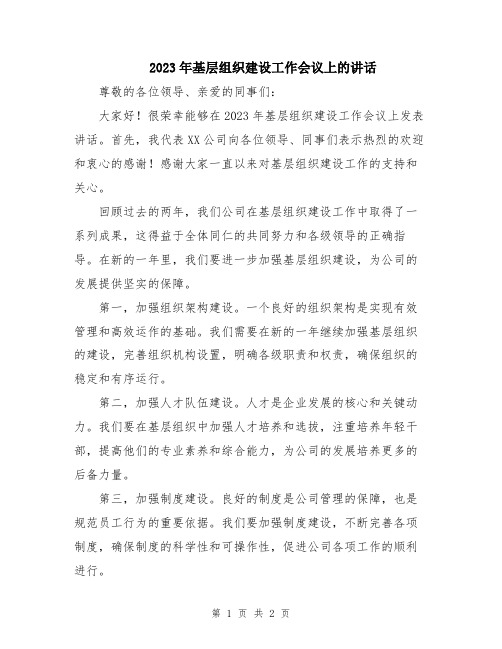 2023年基层组织建设工作会议上的讲话

尊敬的各位领导、亲爱的同事们：

大家好！很荣幸能够在2023年基层组织建设工作会议上发表讲话。首先，我代表XX公司向各位领导、同事们表示热烈的欢迎和衷心的感谢！感谢大家一直以来对基层组织建设工作的支持和关心。

回顾过去的两年，我们公司在基层组织建设工作中取得了一系列成果，这得益于全体同仁的共同努力和各级领导的正确指导。在新的一年里，我们要进一步加强基层组织建设，为公司的发展提供坚实的保障。

第一，加强组织架构建设。一个良好的组织架构是实现有效管理和高效运作的基础。我们需要在新的一年继续加强基层组织的建设，完善组织机构设置，明确各级职责和权责，确保组织的稳定和有序运行。

第二，加强人才队伍建设。人才是企业发展的核心和关键动力。我们要在基层组织中加强人才培养和选拔，注重培养年轻干部，提高他们的专业素养和综合能力，为公司的发展培养更多的后备力量。

第三，加强制度建设。良好的制度是公司管理的保障，也是规范员工行为的重要依据。我们要加强制度建设，不断完善各项制度，确保制度的科学性和可操作性，促进公司各项工作的顺利进行。

第 1 页 共 2 页